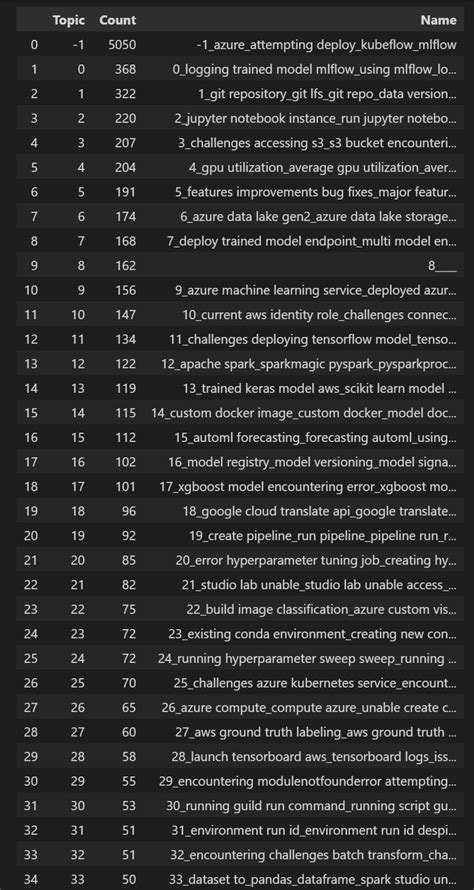 |  | Topic | Count | Name |
|---|---|---|---|
| 0 | -1 | 5050 | -1_azure_attempting deploy_kubeflow_mlflow |
| 1 | 0 | 368 | 0_logging trained model mlflow_using mlflow_lo... |
| 2 | 1 | 322 | 1_git repository_git lfs_git repo_data version... |
| 3 | 2 | 220 | 2_jupyter notebook instance_run jupyter notebo... |
| 4 | 3 | 207 | 3_challenges accessing s3_s3 bucket encounteri... |
| 5 | 4 | 204 | 4_gpu utilization_average gpu utilization_aver... |
| 6 | 5 | 191 | 5_features improvements bug fixes_major featur... |
| 7 | 6 | 174 | 6_azure data lake gen2_azure data lake storage... |
| 8 | 7 | 168 | 7_deploy trained model endpoint_multi model en... |
| 9 | 8 | 162 | 8___ |
| 10 | 9 | 156 | 9_azure machine learning service_deployed azur... |
| 11 | 10 | 147 | 10_current aws identity role_challenges connec... |
| 12 | 11 | 134 | 11_challenges deploying tensorflow model_tenso... |
| 13 | 12 | 122 | 12_apache spark_sparkmagic pyspark_pysparkproc... |
| 14 | 13 | 119 | 13_trained keras model aws_scikit learn model ... |
| 15 | 14 | 115 | 14_custom docker image_custom docker_model doc... |
| 16 | 15 | 112 | 15_automl forecasting_forecasting automl_using... |
| 17 | 16 | 102 | 16_model registry_model versioning_model signa... |
| 18 | 17 | 101 | 17_xgboost model encountering error_xgboost mo... |
| 19 | 18 | 96 | 18_google cloud translate api_google translate... |
| 20 | 19 | 92 | 19_create pipeline_run pipeline_pipeline run_r... |
| 21 | 20 | 85 | 20_error hyperparameter tuning job_creating hy... |
| 22 | 21 | 82 | 21_studio lab unable_studio lab unable access_... |
| 23 | 22 | 75 | 22_build image classification_azure custom vis... |
| 24 | 23 | 72 | 23_existing conda environment_creating new con... |
| 25 | 24 | 72 | 24_running hyperparameter sweep sweep_running ... |
| 26 | 25 | 70 | 25_challenges azure kubernetes service_encount... |
| 27 | 26 | 65 | 26_azure compute_compute azure_unable create c... |
| 28 | 27 | 60 | 27_aws ground truth labeling_aws ground truth ... |
| 29 | 28 | 58 | 28_launch tensorboard aws_tensorboard logs_iss... |
| 30 | 29 | 55 | 29_encountering modulenotfounderror attempting... |
| 31 | 30 | 53 | 30_running guild run command_running script gu... |
| 32 | 31 | 51 | 31_environment run id_environment run id despi... |
| 33 | 32 | 51 | 32_encountering challenges batch transform_cha... |
| 34 | 33 | 50 | 33_dataset to_pandas_dataframe_spark studio un... |